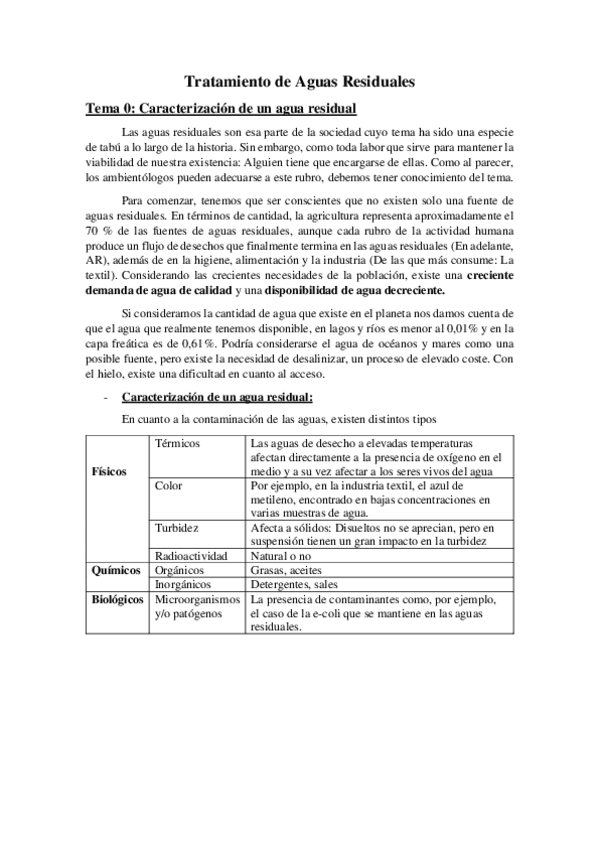 Tratamiento de Aguas Residuales

Tema 0: Caracterización de un agua residual

Las aguas residuales son esa parte de la sociedad cuyo tema ha sido una especie de tabú a lo largo de la historia. Sin embargo, como toda labor que sirve para mantener la viabilidad de nuestra existencia: Alguien tiene que encargarse de ellas. Como al parecer, los ambientólogos pueden adecuarse a este rubro, debemos tener conocimiento del tema.

Para comenzar, tenemos que ser conscientes que no existen solo una fuente de aguas residuales. En términos de cantidad, la agricultura representa aproximadamente el 70 % de las fuentes de aguas residuales, aunque cada rubro de la actividad humana produce un flujo de desechos que finalmente termina en las aguas residuales (En adelante, AR), además de en la higiene, alimentación y la industria (De las que más consume: La textil). Considerando las crecientes necesidades de la población, existe una creciente demanda de agua de calidad y una disponibilidad de agua decreciente.

Si consideramos la cantidad de agua que existe en el planeta nos damos cuenta de que el agua que realmente tenemos disponible, en lagos y ríos es menor al 0,01% y en la capa freática es de 0,61%. Podría considerarse el agua de océanos y mares como una posible fuente, pero existe la necesidad de desalinizar, un proceso de elevado coste. Con el hielo, existe una dificultad en cuanto al acceso.

- Caracterización de un agua residual:

En cuanto a la contaminación de las aguas, existen distintos tipos

| | | |
|---|---|---|
| Físicos | Térmicos | Las aguas de desecho a elevadas temperaturas afectan directamente a la presencia de oxígeno en el medio y a su vez afectar a los seres vivos del agua |
| | Color | Por ejemplo, en la industria textil, el azul de metileno, encontrado en bajas concentraciones en varias muestras de agua. |
| | Turbidez | Afecta a sólidos: Disueltos no se aprecian, pero en suspensión tienen un gran impacto en la turbidez |
| | Radioactividad | Natural o no |
| Químicos | Orgánicos | Grasas, aceites |
| | Inorgánicos | Detergentes, sales |
| Biológicos | Microorganismos y/o patógenos | La presencia de contaminantes como, por ejemplo, el caso de la e-coli que se mantiene en las aguas residuales. |